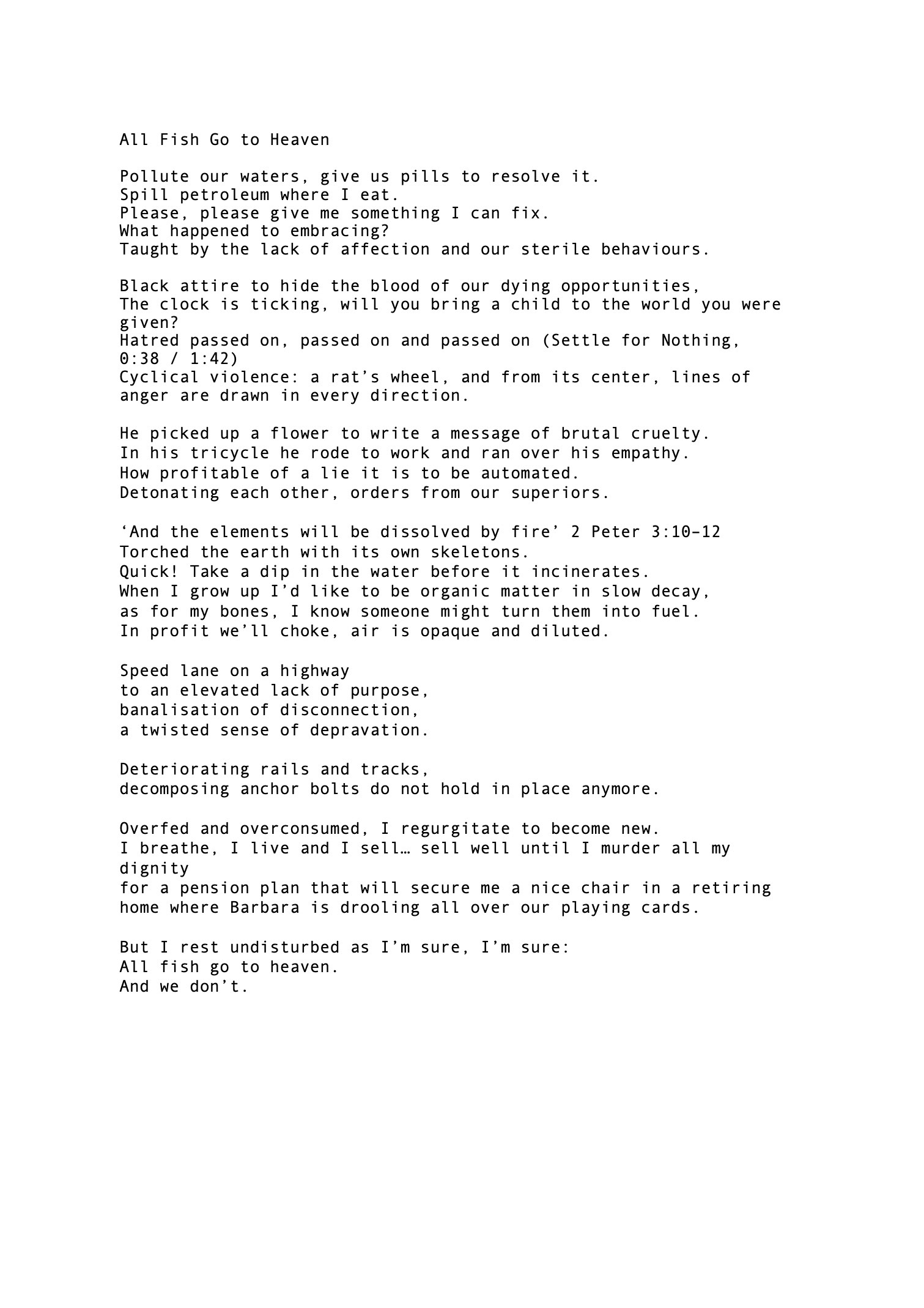 All Fish Go to Heaven

Pollute our waters, give us pills to resolve it.
Spill petroleum where I eat.
Please, please give me something I can fix.
What happened to embracing?
Taught by the lack of affection and our sterile behaviours.

Black attire to hide the blood of our dying opportunities,
The clock is ticking, will you bring a child to the world you were given?
Hatred passed on, passed on and passed on (Settle for Nothing, 0:38 / 1:42)
Cyclical violence: a rat’s wheel, and from its center, lines of anger are drawn in every direction.

He picked up a flower to write a message of brutal cruelty.
In his tricycle he rode to work and ran over his empathy.
How profitable of a lie it is to be automated.
Detonating each other, orders from our superiors.

‘And the elements will be dissolved by fire’ 2 Peter 3:10–12
Torched the earth with its own skeletons.
Quick! Take a dip in the water before it incinerates.
When I grow up I’d like to be organic matter in slow decay,
as for my bones, I know someone might turn them into fuel.
In profit we’ll choke, air is opaque and diluted.

Speed lane on a highway
to an elevated lack of purpose,
banalisation of disconnection,
a twisted sense of depravation.

Deteriorating rails and tracks,
decomposing anchor bolts do not hold in place anymore.

Overfed and overconsumed, I regurgitate to become new.
I breathe, I live and I sell… sell well until I murder all my dignity
for a pension plan that will secure me a nice chair in a retiring home where Barbara is drooling all over our playing cards.

But I rest undisturbed as I’m sure, I’m sure:
All fish go to heaven.
And we don’t.